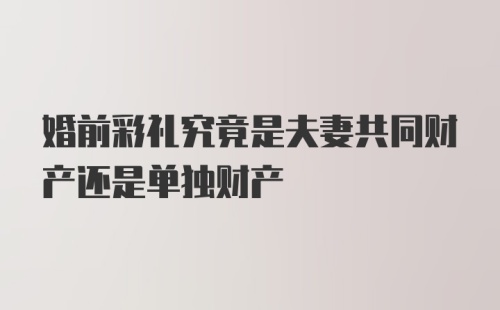 婚前彩礼究竟是夫妻共同财产还是单独财产